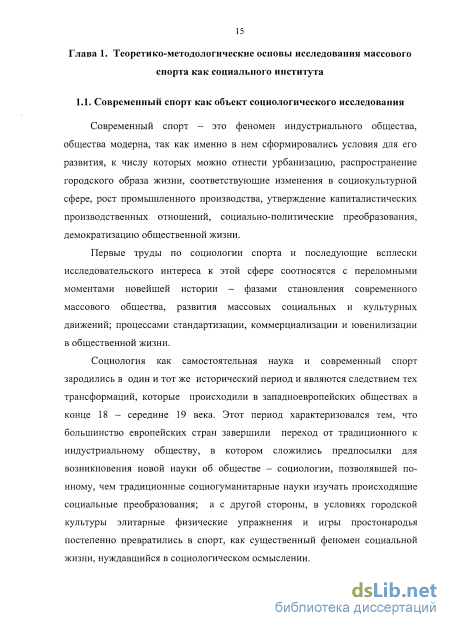 15

Глава 1. Теоретико-методологические основы исследования массового спорта как социального института

1.1. Современный спорт как объект социологического исследования

Современный спорт – это феномен индустриального общества, общества модерна, так как именно в нем сформировались условия для его развития, к числу которых можно отнести урбанизацию, распространение городского образа жизни, соответствующие изменения в социокультурной сфере, рост промышленного производства, утверждение капиталистических производственных отношений, социально-политические преобразования, демократизацию общественной жизни.

Первые труды по социологии спорта и последующие всплески исследовательского интереса к этой сфере соотносятся с переломными моментами новейшей истории – фазами становления современного массового общества, развития массовых социальных и культурных движений; процессами стандартизации, коммерциализации и ювенилизации в общественной жизни.

Социология как самостоятельная наука и современный спорт зародились в один и тот же исторический период и являются следствием тех трансформаций, которые происходили в западноевропейских обществах в конце 18 – середине 19 века. Этот период характеризовался тем, что большинство европейских стран завершили переход от традиционного к индустриальному обществу, в котором сложились предпосылки для возникновения новой науки об обществе – социологии, позволявшей по-иному, чем традиционные социогуманитарные науки изучать происходящие социальные преобразования; а с другой стороны, в условиях городской культуры элитарные физические упражнения и игры простонародья постепенно превратились в спорт, как существенный феномен социальной жизни, нуждавшийся в социологическом осмыслении.

dsLib.net
библиотека диссертаций